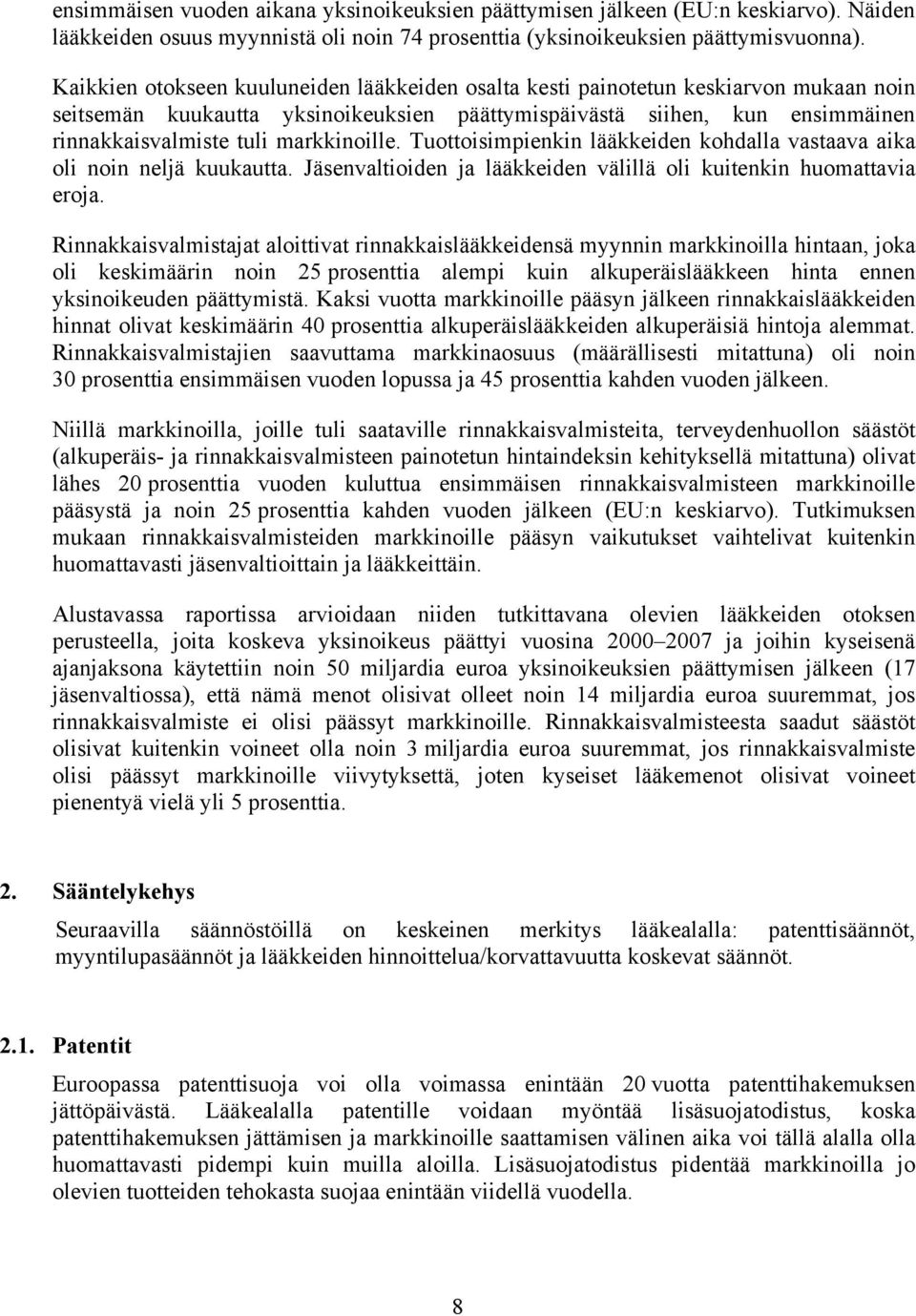 ensimmäisen vuoden aikana yksinoikeuksien päättymisen jälkeen (EU:n keskiarvo). Näiden lääkkeiden osuus myynnistä oli noin 74 prosenttia (yksinoikeuksien päättymisvuonna).

Kaikkien otokseen kuuluneiden lääkkeiden osalta kesti painotetun keskiarvon mukaan noin seitsemän kuukautta yksinoikeuksien päättymispäivästä siihen, kun ensimmäinen rinnakkaisvalmiste tuli markkinoille. Tuottoisimpienkin lääkkeiden kohdalla vastaava aika oli noin neljä kuukautta. Jäsenvaltioiden ja lääkkeiden välillä oli kuitenkin huomattavia eroja.

Rinnakkaisvalmistajat aloittivat rinnakkaislääkkeidensä myynnin markkinoilla hintaan, joka oli keskimäärin noin 25 prosenttia alempi kuin alkuperäislääkkeen hinta ennen yksinoikeuden päättymistä. Kaksi vuotta markkinoille pääsyn jälkeen rinnakkaislääkkeiden hinnat olivat keskimäärin 40 prosenttia alkuperäislääkkeiden alkuperäisiä hintoja alemmat. Rinnakkaisvalmistajien saavuttama markkinaosuus (määrällisesti mitattuna) oli noin 30 prosenttia ensimmäisen vuoden lopussa ja 45 prosenttia kahden vuoden jälkeen.

Niillä markkinoilla, joille tuli saataville rinnakkaisvalmisteita, terveydenhuollon säästöt (alkuperäis- ja rinnakkaisvalmisteen painotetun hintaindeksin kehityksellä mitattuna) olivat lähes 20 prosenttia vuoden kuluttua ensimmäisen rinnakkaisvalmisteen markkinoille pääsystä ja noin 25 prosenttia kahden vuoden jälkeen (EU:n keskiarvo). Tutkimuksen mukaan rinnakkaisvalmisteiden markkinoille pääsyn vaikutukset vaihtelivat kuitenkin huomattavasti jäsenvaltioittain ja lääkkeittäin.

Alustavassa raportissa arvioidaan niiden tutkittavana olevien lääkkeiden otoksen perusteella, joita koskeva yksinoikeus päättyi vuosina 2000–2007 ja joihin kyseisenä ajanjaksona käytettiin noin 50 miljardia euroa yksinoikeuksien päättymisen jälkeen (17 jäsenvaltiossa), että nämä menot olisivat olleet noin 14 miljardia euroa suuremmat, jos rinnakkaisvalmiste ei olisi päässyt markkinoille. Rinnakkaisvalmisteesta saadut säästöt olisivat kuitenkin voineet olla noin 3 miljardia euroa suuremmat, jos rinnakkaisvalmiste olisi päässyt markkinoille viivytyksettä, joten kyseiset lääkemenot olisivat voineet pienentyä vielä yli 5 prosenttia.

2. Sääntelykehys

Seuraavilla säännöstöillä on keskeinen merkitys lääkealalla: patenttisäännöt, myyntilupasäännöt ja lääkkeiden hinnoittelua/korvattavuutta koskevat säännöt.

2.1. Patentit

Euroopassa patenttisuoja voi olla voimassa enintään 20 vuotta patenttihakemuksen jättöpäivästä. Lääkealalla patentille voidaan myöntää lisäsuojatodistus, koska patenttihakemuksen jättämisen ja markkinoille saattamisen välinen aika voi tällä alalla olla huomattavasti pidempi kuin muilla aloilla. Lisäsuojatodistus pidentää markkinoilla jo olevien tuotteiden tehokasta suojaa enintään viidellä vuodella.

8